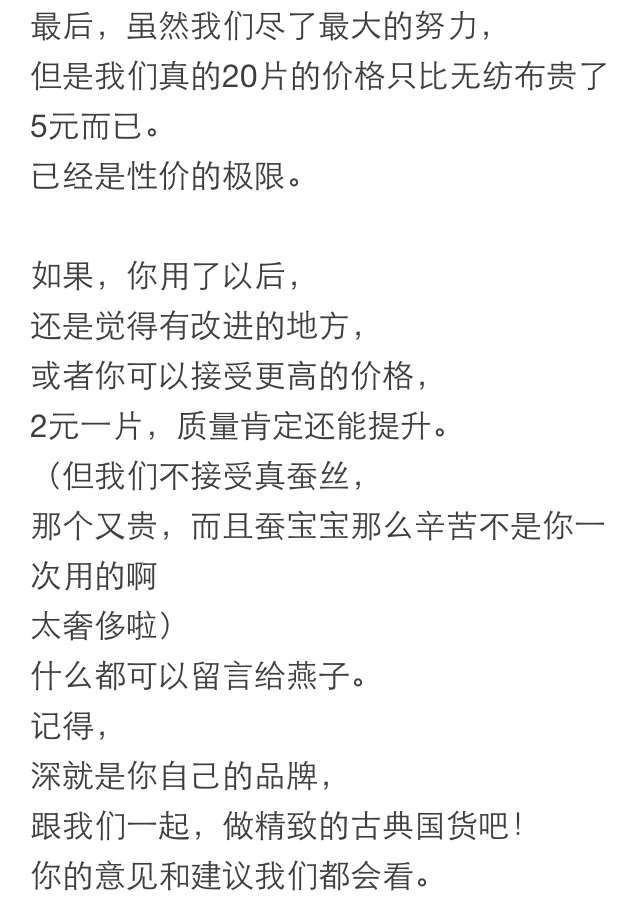 最后，虽然我们尽了最大的努力，
但是我们真的20片的价格只比无纺布贵了5元而已。
已经是性价的极限。

如果，你用了以后，
还是觉得有改进的地方，
或者你可以接受更高的价格，
2元一片，质量肯定还能提升。
（但我们不接受真蚕丝，
那个又贵，而且蚕宝宝那么辛苦不是你一次用的啊
太奢侈啦）
什么都可以留言给燕子。
记得，
深就是你自己的品牌，
跟我们一起，做精致的古典国货吧！
你的意见和建议我们都会看。